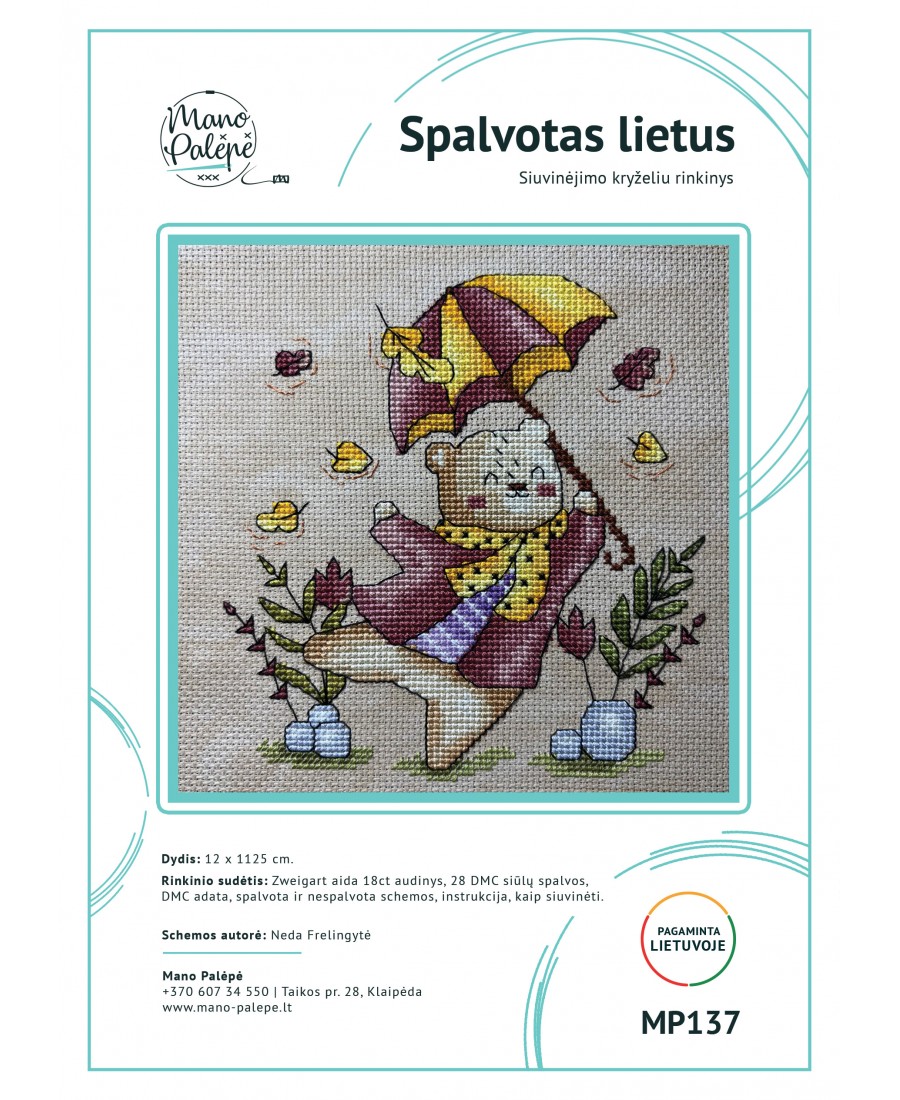 Mano Palėpė

Spalvotas lietus

Siuvinėjimo kryželiu rinkinys

Dydis: 12 x 1125 cm.

Rinkinio sudėtis: Zweigart aida 18ct audinys, 28 DMC siūlų spalvos, DMC adata, spalvota ir nespalvota schemos, instrukcija, kaip siuvinėti.

Schemos autorė: Neda Frelingytė

Mano Palėpė
+370 607 34 550 | Taikos pr. 28, Klaipėda
www.mano-palepe.lt

PAGAMINTA LIETUVOJE

MP137